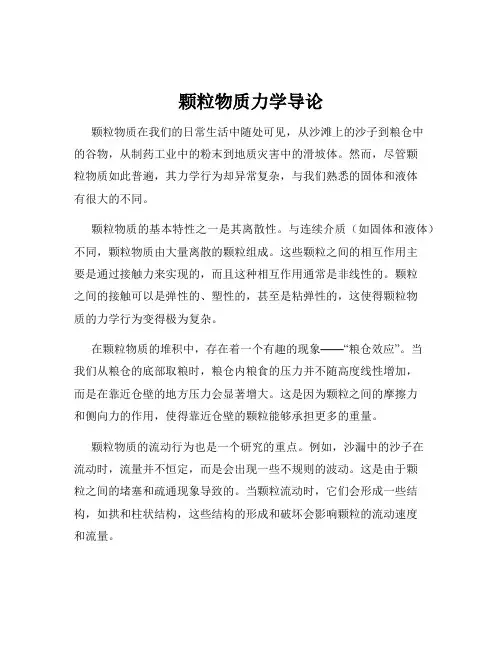 颗粒物质力学导论

颗粒物质在我们的日常生活中随处可见，从沙滩上的沙子到粮仓中的谷物，从制药工业中的粉末到地质灾害中的滑坡体。然而，尽管颗粒物质如此普遍，其力学行为却异常复杂，与我们熟悉的固体和液体有很大的不同。

颗粒物质的基本特性之一是其离散性。与连续介质（如固体和液体）不同，颗粒物质由大量离散的颗粒组成。这些颗粒之间的相互作用主要是通过接触力来实现的，而且这种相互作用通常是非线性的。颗粒之间的接触可以是弹性的、塑性的，甚至是粘弹性的，这使得颗粒物质的力学行为变得极为复杂。

在颗粒物质的堆积中，存在着一个有趣的现象——“粮仓效应”。当我们从粮仓的底部取粮时，粮仓内粮食的压力并不随高度线性增加，而是在靠近仓壁的地方压力会显著增大。这是因为颗粒之间的摩擦力和侧向力的作用，使得靠近仓壁的颗粒能够承担更多的重量。

颗粒物质的流动行为也是一个研究的重点。例如，沙漏中的沙子在流动时，流量并不恒定，而是会出现一些不规则的波动。这是由于颗粒之间的堵塞和疏通现象导致的。当颗粒流动时，它们会形成一些结构，如拱和柱状结构，这些结构的形成和破坏会影响颗粒的流动速度和流量。